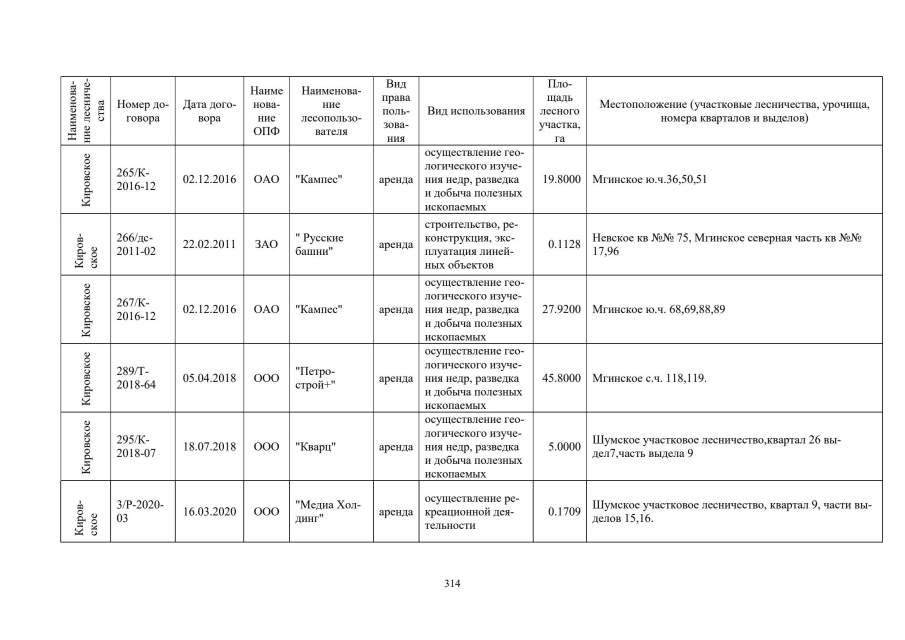 | Наименование лесничества | Номер договора | Дата договора | Наименование ОПФ | Наименование лесопользователя | Вид права пользования | Вид использования | Площадь лесного участка, га | Местоположение (участковые лесничества, урочища, номера кварталов и выделов) |
|---|---|---|---|---|---|---|---|---|
| Кировское | 265/К-2016-12 | 02.12.2016 | ОАО | "Кампес" | аренда | осуществление геологического изучения недр, разведка и добыча полезных ископаемых | 19.8000 | Мгинское ю.ч.36,50,51 |
| Кировское | 266/дс-2011-02 | 22.02.2011 | ЗАО | " Русские башни" | аренда | строительство, реконструкция, эксплуатация линейных объектов | 0.1128 | Невское кв №№ 75, Мгинское северная часть кв №№ 17,96 |
| Кировское | 267/К-2016-12 | 02.12.2016 | ОАО | "Кампес" | аренда | осуществление геологического изучения недр, разведка и добыча полезных ископаемых | 27.9200 | Мгинское ю.ч. 68,69,88,89 |
| Кировское | 289/Т-2018-64 | 05.04.2018 | ООО | "Петрострой+" | аренда | осуществление геологического изучения недр, разведка и добыча полезных ископаемых | 45.8000 | Мгинское с.ч. 118,119. |
| Кировское | 295/К-2018-07 | 18.07.2018 | ООО | "Кварц" | аренда | осуществление геологического изучения недр, разведка и добыча полезных ископаемых | 5.0000 | Шумское участковое лесничество,квартал 26 выдел7,часть выдела 9 |
| Кировское | 3/Р-2020-03 | 16.03.2020 | ООО | "Медиа Холдинг" | аренда | осуществление рекреационной деятельности | 0.1709 | Шумское участковое лесничество, квартал 9, части выделов 15,16. |

314